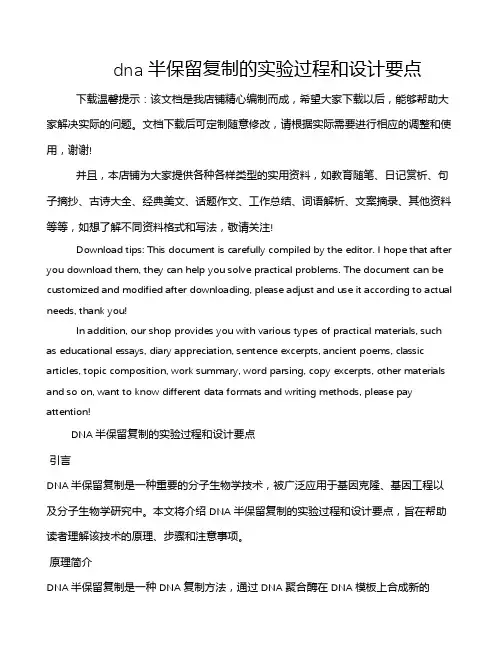 dna 半保留复制的实验过程和设计要点

下载温馨提示：该文档是我店铺精心编制而成，希望大家下载以后，能够帮助大家解决实际的问题。文档下载后可定制随意修改，请根据实际需要进行相应的调整和使用，谢谢!

并且，本店铺为大家提供各种各样类型的实用资料，如教育随笔、日记赏析、句子摘抄、古诗大全、经典美文、话题作文、工作总结、词语解析、文案摘录、其他资料等等，如想了解不同资料格式和写法，敬请关注!

Download tips: This document is carefully compiled by the editor. I hope that after you download them, they can help you solve practical problems. The document can be customized and modified after downloading, please adjust and use it according to actual needs, thank you!

In addition, our shop provides you with various types of practical materials, such as educational essays, diary appreciation, sentence excerpts, ancient poems, classic articles, topic composition, work summary, word parsing, copy excerpts, other materials and so on, want to know different data formats and writing methods, please pay attention!

DNA 半保留复制的实验过程和设计要点

引言

DNA 半保留复制是一种重要的分子生物学技术，被广泛应用于基因克隆、基因工程以及分子生物学研究中。本文将介绍 DNA 半保留复制的实验过程和设计要点，旨在帮助读者理解该技术的原理、步骤和注意事项。

原理简介

DNA 半保留复制是一种 DNA 复制方法，通过 DNA 聚合酶在 DNA 模板上合成新的